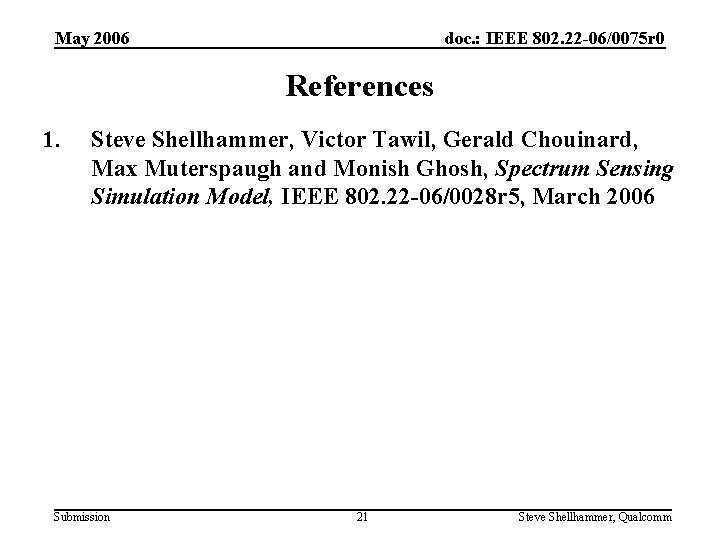 May 2006 doc.: IEEE 802.22-06/0075r0

References

1. Steve Shellhammer, Victor Tawil, Gerald Chouinard, Max Muterspaugh and Monish Ghosh, Spectrum Sensing Simulation Model, IEEE 802.22-06/0028r5, March 2006

Submission 21 Steve Shellhammer, Qualcomm